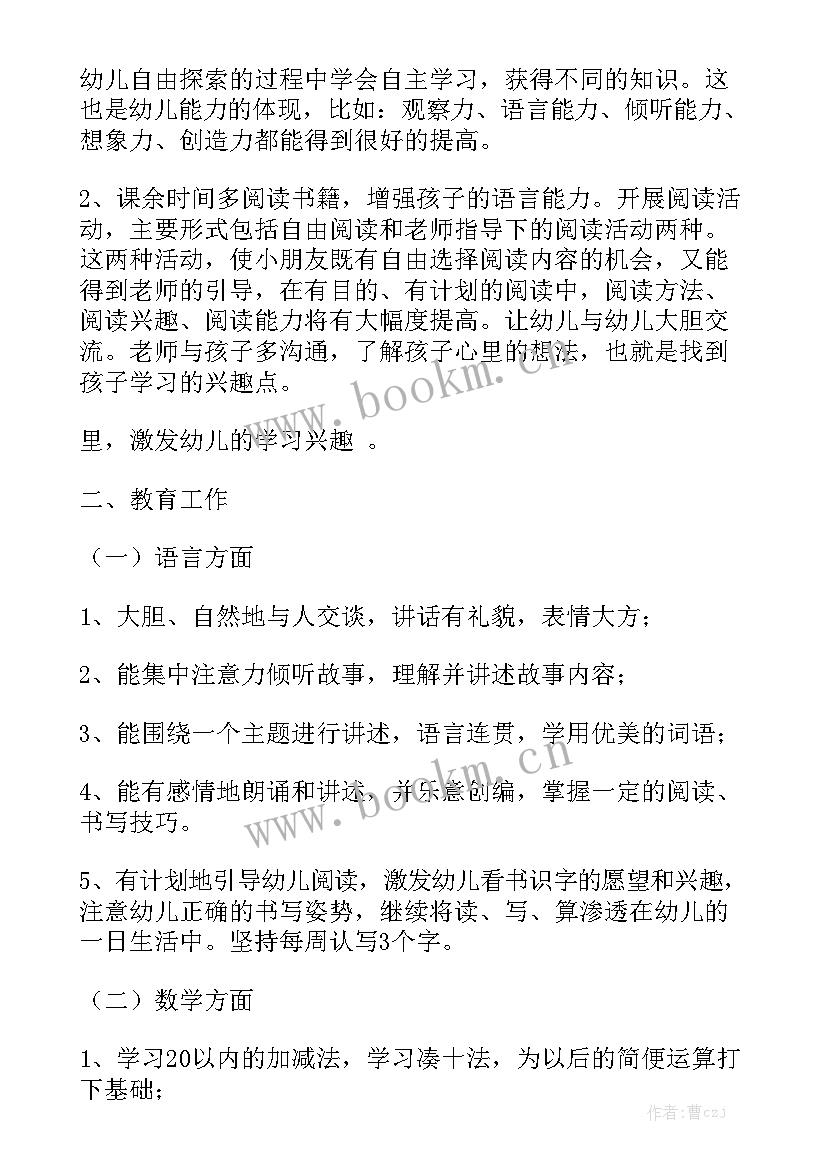 幼儿自由探索的过程中学会自主学习，获得不同的知识。这也是幼儿能力的体现，比如：观察力、语言能力、倾听能力、想象力、创造力都能得到很好的提高。

2、课余时间多阅读书籍，增强孩子的语言能力。开展阅读活动，主要形式包括自由阅读和老师指导下的阅读活动两种。这两种活动，使小朋友既有自由选择阅读内容的机会，又能得到老师的引导，在有目的、有计划的阅读中，阅读方法、阅读兴趣、阅读能力将有大幅度提高。让幼儿与幼儿大胆交流。老师与孩子多沟通，了解孩子心里的想法，也就是找到孩子学习的兴趣点。

www.bookm.cn

里，激发幼儿的学习兴趣 。

二、教育工作

（一）语言方面

1、大胆、自然地与人交谈，讲话有礼貌，表情大方；

2、能集中注意力倾听故事，理解并讲述故事内容；

3、能围绕一个主题进行讲述，语言连贯，学用优美的词语；

4、能有感情地朗诵和讲述，并乐意创编，掌握一定的阅读、书写技巧。

www.bookm.cn

5、有计划地引导幼儿阅读，激发幼儿看书识字的愿望和兴趣，注意幼儿正确的书写姿势，继续将读、写、算渗透在幼儿的一日生活中。坚持每周认写3个字。

（二）数学方面

1、学习20以内的加减法，学习凑十法，为以后的简便运算打下基础；

作者：曹czJ